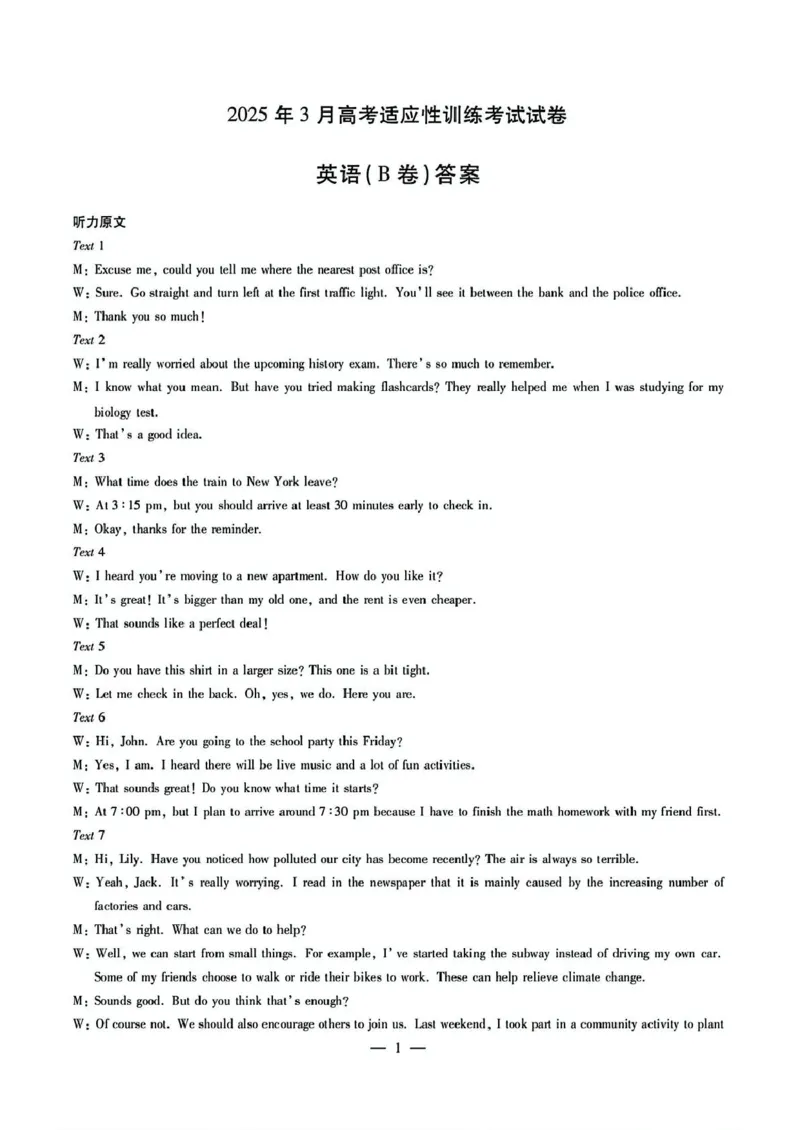 2025 年 3 月高考适应性训练考试试卷

英语(B 卷)答案

听力原文

Text 1

M: Excuse me, could you tell me where the nearest post office is?

W: Sure. Go straight and turn left at the first traffic light. You'll see it between the bank and the police office.

M: Thank you so much!

Text 2

W: I'm really worried about the upcoming history exam. There's so much to remember.

M: I know what you mean. But have you tried making flashcards? They really helped me when I was studying for my biology test.

W: That's a good idea.

Text 3

M: What time does the train to New York leave?

W: At 3:15 pm, but you should arrive at least 30 minutes early to check in.

M: Okay, thanks for the reminder.

Text 4

W: I heard you're moving to a new apartment. How do you like it?

M: It's great! It's bigger than my old one, and the rent is even cheaper.

W: That sounds like a perfect deal!

Text 5

M: Do you have this shirt in a larger size? This one is a bit tight.

W: Let me check in the back. Oh, yes, we do. Here you are.

Text 6

W: Hi, John. Are you going to the school party this Friday?

M: Yes, I am. I heard there will be live music and a lot of fun activities.

W: That sounds great! Do you know what time it starts?

M: At 7:00 pm, but I plan to arrive around 7:30 pm because I have to finish the math homework with my friend first.

Text 7

M: Hi, Lily. Have you noticed how polluted our city has become recently? The air is always so terrible.

W: Yeah, Jack. It's really worrying. I read in the newspaper that it is mainly caused by the increasing number of factories and cars.

M: That's right. What can we do to help?

W: Well, we can start from small things. For example, I've started taking the subway instead of driving my own car. Some of my friends choose to walk or ride their bikes to work. These can help relieve climate change.

M: Sounds good. But do you think that's enough?

W: Of course not. We should also encourage others to join us. Last weekend, I took part in a community activity to plant

— 1 —